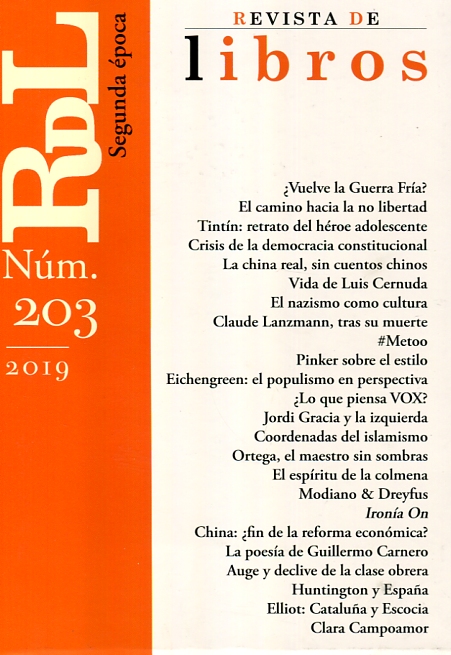 RdL
Segunda época

Núm.
203

2019

REVISTA DE
libros

¿Vuelve la Guerra Fría?
El camino hacia la no libertad
Tintín: retrato del héroe adolescente
Crisis de la democracia constitucional
La china real, sin cuentos chinos
Vida de Luis Cernuda
El nazismo como cultura
Claude Lanzmann, tras su muerte
#Metoo
Pinker sobre el estilo
Eichengreen: el populismo en perspectiva
¿Lo que piensa VOX?
Jordi Gracia y la izquierda
Coordenadas del islamismo
Ortega, el maestro sin sombras
El espíritu de la colmena
Modiano & Dreyfus
Ironía On
China: ¿fin de la reforma económica?
La poesía de Guillermo Carnero
Auge y declive de la clase obrera
Huntington y España
Elliot: Cataluña y Escocia
Clara Campoamor